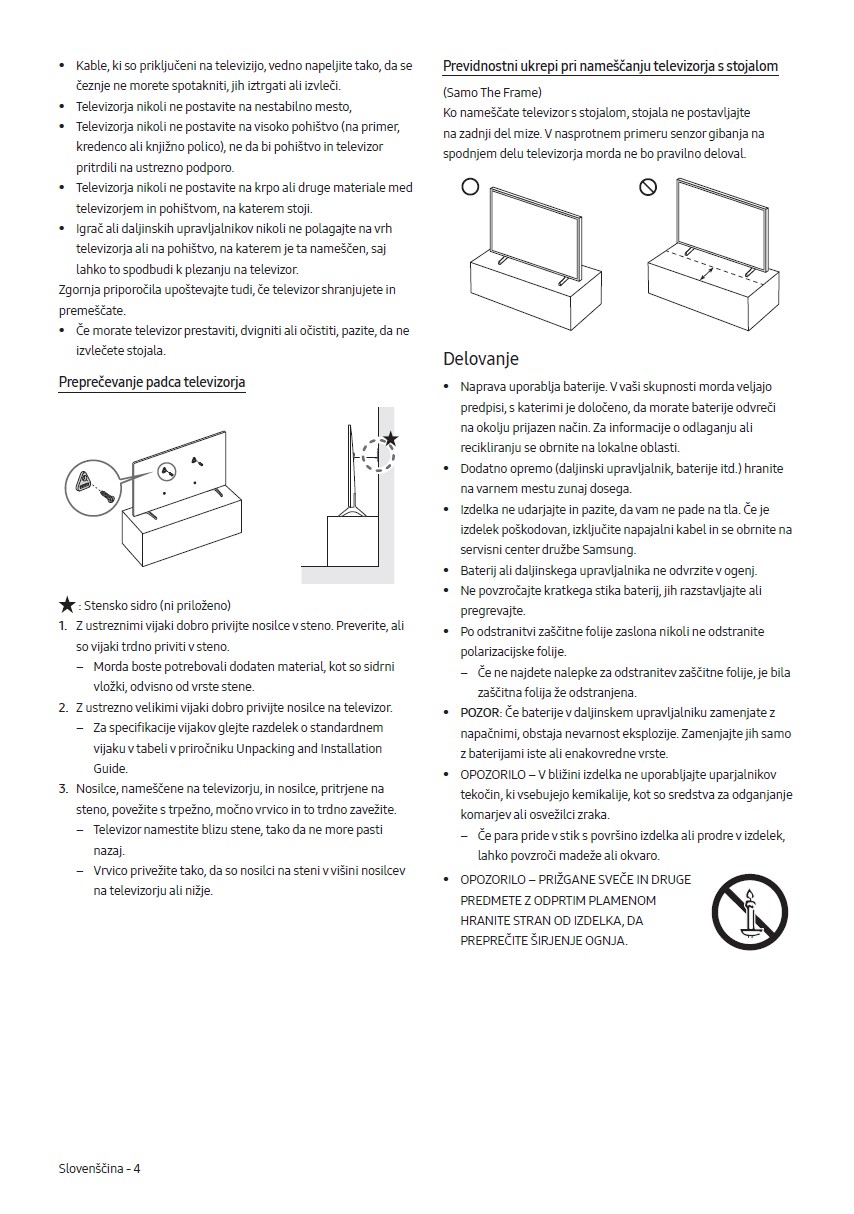 • Kable, ki so priključeni na televizijo, vedno napeljite tako, da se čeznje ne morete spotakniti, jih iztrgati ali izvleči.
• Televizorja nikoli ne postavite na nestabilno mesto,
• Televizorja nikoli ne postavite na visoko pohištvo (na primer, kredenco ali knjižno polico), ne da bi pohištvo in televizor pritrdili na ustrezno podporo.
• Televizorja nikoli ne postavite na krpo ali druge materiale med televizorjem in pohištvom, na katerem stoji.
• Igrač ali daljinskih upravljalnikov nikoli ne polagajte na vrh televizorja ali na pohištvo, na katerem je ta nameščen, saj lahko to spodbudi k plezanju na televizor.
Zgornja priporočila upoštevajte tudi, če televizor shranjujete in premeščate.
• Če morate televizor prestaviti, dvigniti ali očistiti, pazite, da ne izvlečete stojala.

Preprečevanje padca televizorja

★ : Stensko sidro (ni priloženo)
1. Z ustreznimi vijaki dobro privijte nosilce v steno. Preverite, ali so vijaki trdno priviti v steno.
– Morda boste potrebovali dodaten material, kot so sidrni vložki, odvisno od vrste stene.
2. Z ustrezno velikimi vijaki dobro privijte nosilce na televizor.
– Za specifikacije vijakov glejte razdelek o standardnem vijaku v tabeli v priročniku Unpacking and Installation Guide.
3. Nosilce, nameščene na televizorju, in nosilce, pritrjene na steno, povežite s trpežno, močno vrvico in to trdno zavežite.
– Televizor namestite blizu stene, tako da ne more pasti nazaj.
– Vrvico privežite tako, da so nosilci na steni v višini nosilcev na televizorju ali nižje.

Previdnostni ukrepi pri nameščanju televizorja s stojalom

(Samo The Frame)
Ko nameščate televizor s stojalom, stojala ne postavljajte na zadnji del mize. V nasprotnem primeru senzor gibanja na spodnjem delu televizorja morda ne bo pravilno deloval.

Delovanje

• Naprava uporablja baterije. V vaši skupnosti morda veljajo predpisi, s katerimi je določeno, da morate baterije odvreči na okolju prijazen način. Za informacije o odlaganju ali recikliranju se obrnite na lokalne oblasti.
• Dodatno opremo (daljinski upravljalnik, baterije itd.) hranite na varnem mestu zunaj dosega.
• Izdelka ne udarjajte in pazite, da vam ne pade na tla. Če je izdelek poškodovan, izključite napajalni kabel in se obrnite na servisni center družbe Samsung.
• Baterij ali daljinskega upravljalnika ne odvrzite v ogenj.
• Ne povzročajte kratkega stika baterij, jih razstavljajte ali pregrevajte.
• Po odstranitvi zaščitne folije zaslona nikoli ne odstranite polarizacijske folije.
– Če ne najdete nalepke za odstranitev zaščitne folije, je bila zaščitna folija že odstranjena.
• POZOR: Če baterije v daljinskem upravljalniku zamenjate z napačnimi, obstaja nevarnost eksplozije. Zamenjajte jih samo z baterijami iste ali enakovredne vrste.
• OPOZORILO – V bližini izdelka ne uporabljajte uparjalnikov tekočin, ki vsebujejo kemikalije, kot so sredstva za odganjanje komarjev ali osvežilci zraka.
– Če para pride v stik s površino izdelka ali prodre v izdelek, lahko povzroči madeže ali okvaro.
• OPOZORILO – PRIŽGANE SVEČE IN DRUGE PREDMETE Z ODPRTIM PLAMENOM HRANITE STRAN OD IZDELKA, DA PREPREČITE ŠIRJENJE OGNJA.

Slovenščina - 4